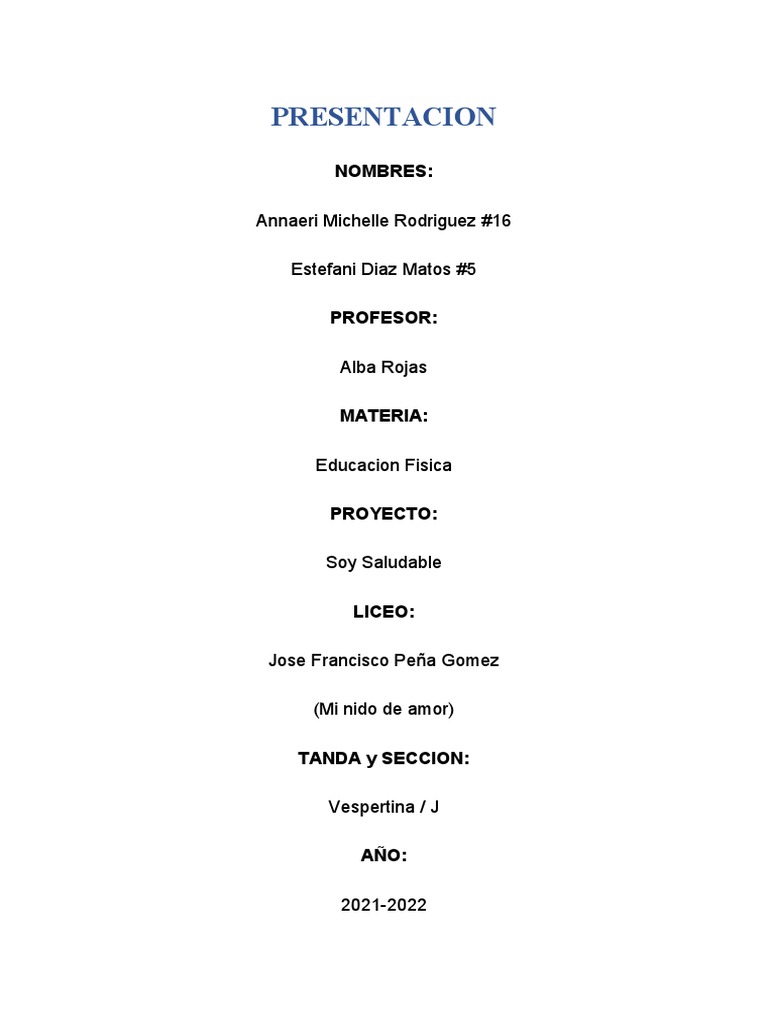 PRESENTACION

NOMBRES:

Annaeri Michelle Rodriguez #16

Estefani Diaz Matos #5

PROFESOR:

Alba Rojas

MATERIA:

Educacion Fisica

PROYECTO:

Soy Saludable

LICEO:

Jose Francisco Peña Gomez

(Mi nido de amor)

TANDA y SECCION:

Vespertina / J

AÑO:

2021-2022